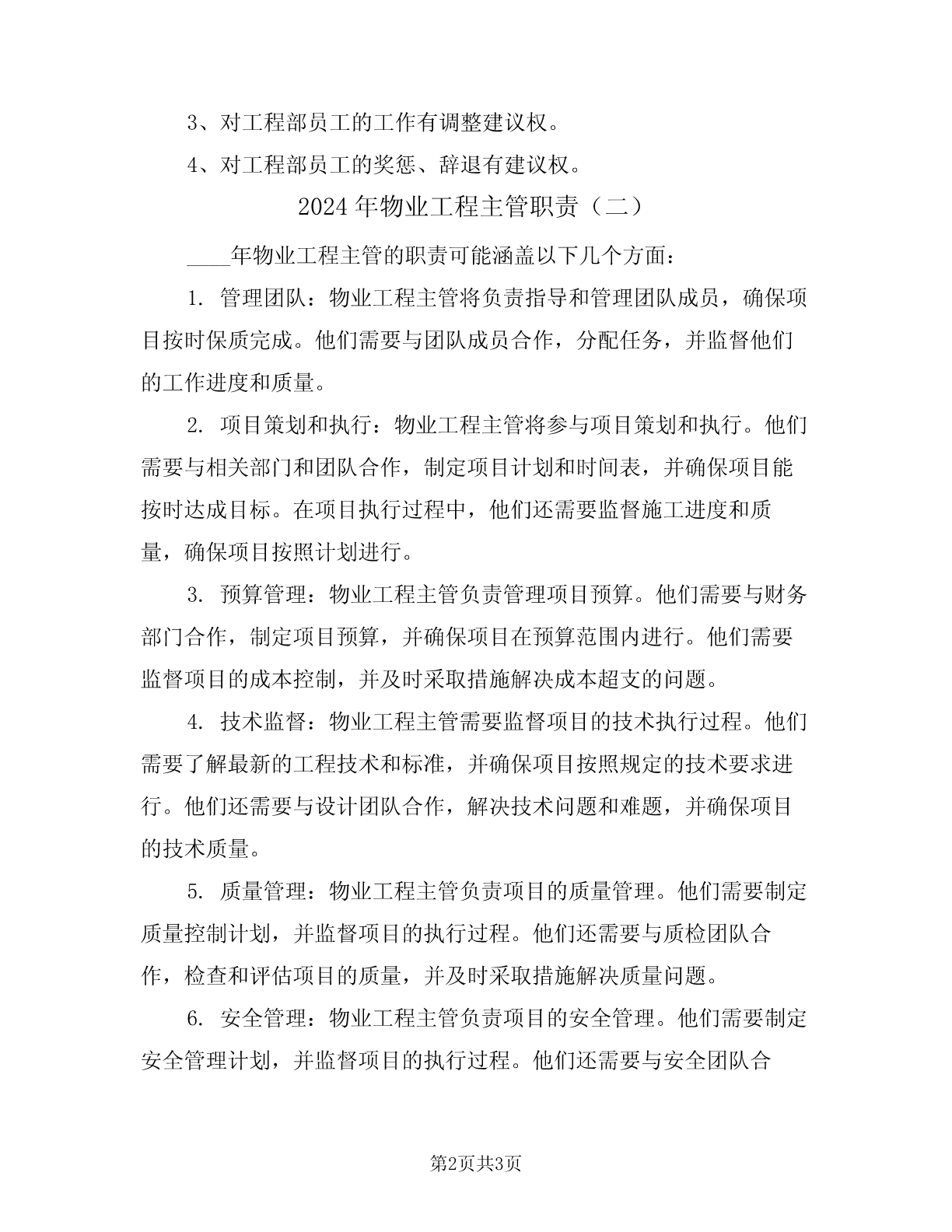 3、对工程部员工的工作有调整建议权。

4、对工程部员工的奖惩、辞退有建议权。

2024年物业工程主管职责（二）

____年物业工程主管的职责可能涵盖以下几个方面：

1. 管理团队：物业工程主管将负责指导和管理团队成员，确保项目按时保质完成。他们需要与团队成员合作，分配任务，并监督他们的工作进度和质量。

2. 项目策划和执行：物业工程主管将参与项目策划和执行。他们需要与相关部门和团队合作，制定项目计划和时间表，并确保项目能按时达成目标。在项目执行过程中，他们还需要监督施工进度和质量，确保项目按照计划进行。

3. 预算管理：物业工程主管负责管理项目预算。他们需要与财务部门合作，制定项目预算，并确保项目在预算范围内进行。他们需要监督项目的成本控制，并及时采取措施解决成本超支的问题。

4. 技术监督：物业工程主管需要监督项目的技术执行过程。他们需要了解最新的工程技术和标准，并确保项目按照规定的技术要求进行。他们还需要与设计团队合作，解决技术问题和难题，并确保项目的技术质量。

5. 质量管理：物业工程主管负责项目的质量管理。他们需要制定质量控制计划，并监督项目的执行过程。他们还需要与质检团队合作，检查和评估项目的质量，并及时采取措施解决质量问题。

6. 安全管理：物业工程主管负责项目的安全管理。他们需要制定安全管理计划，并监督项目的执行过程。他们还需要与安全团队合

第2页共3页